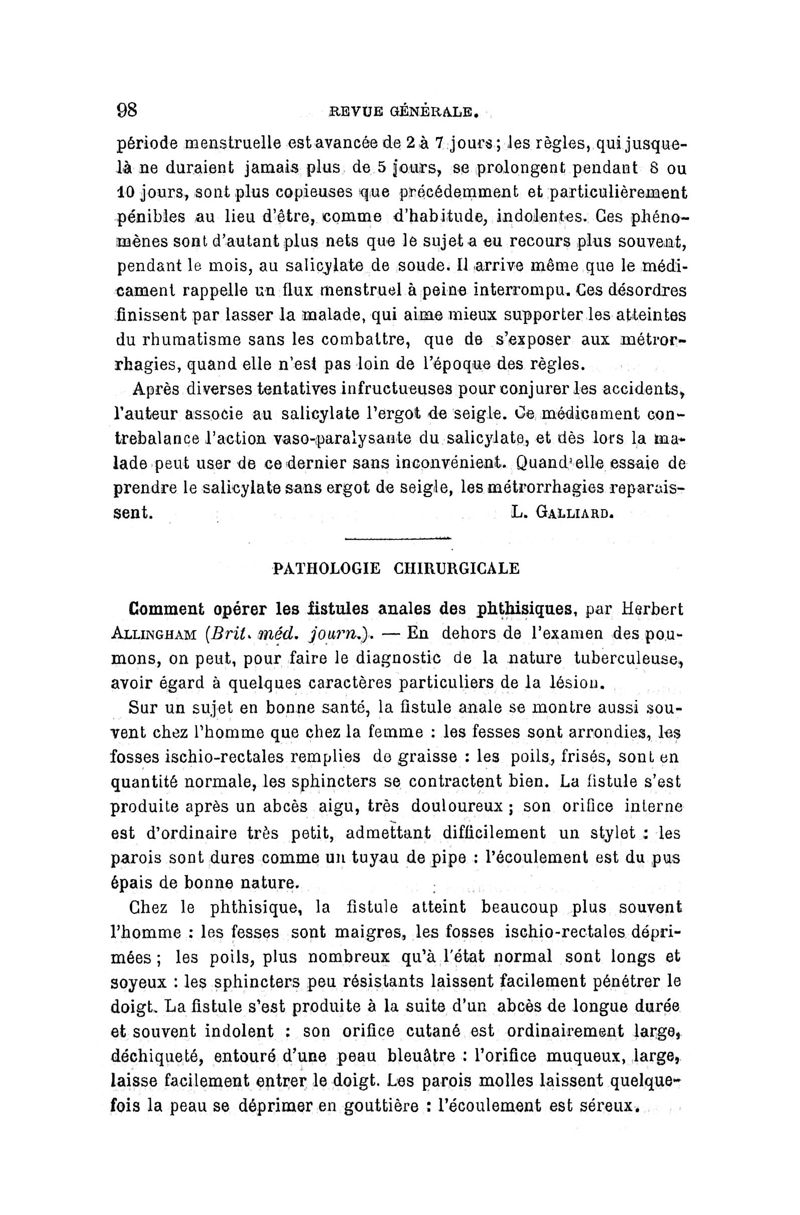 98 REVUE GÉNÉRALE.

période menstruelle est avancée de 2 à 7 jours; les règles, qui jusque-là ne duraient jamais plus de 5 jours, se prolongent pendant 8 ou 10 jours, sont plus copieuses que précédemment et particulièrement pénibles au lieu d'être, comme d'habitude, indolentes. Ces phénomènes sont d'autant plus nets que le sujet a eu recours plus souvent, pendant le mois, au salicylate de soude. Il arrive même que le médicament rappelle un flux menstruel à peine interrompu. Ces désordres finissent par lasser la malade, qui aime mieux supporter les atteintes du rhumatisme sans les combattre, que de s'exposer aux métrorrhagies, quand elle n'est pas loin de l'époque des règles.

Après diverses tentatives infructueuses pour conjurer les accidents, l'auteur associe au salicylate l'ergot de seigle. Ce médicament contrebalance l'action vaso-paralysante du salicylate, et dès lors la malade peut user de ce dernier sans inconvénient. Quand elle essaie de prendre le salicylate sans ergot de seigle, les métrorrhagies reparaissent. L. GALLIARD.

PATHOLOGIE CHIRURGICALE

Comment opérer les fistules anales des phthisiques, par Herbert ALLINGHAM (Brit. méd. journ.). — En dehors de l'examen des poumons, on peut, pour faire le diagnostic de la nature tuberculeuse, avoir égard à quelques caractères particuliers de la lésion.

Sur un sujet en bonne santé, la fistule anale se montre aussi souvent chez l'homme que chez la femme : les fesses sont arrondies, les fosses ischio-rectales remplies de graisse : les poils, frisés, sont en quantité normale, les sphincters se contractent bien. La fistule s'est produite après un abcès aigu, très douloureux ; son orifice interne est d'ordinaire très petit, admettant difficilement un stylet : les parois sont dures comme un tuyau de pipe : l'écoulement est du pus épais de bonne nature.

Chez le phthisique, la fistule atteint beaucoup plus souvent l'homme : les fesses sont maigres, les fosses ischio-rectales déprimées ; les poils, plus nombreux qu'à l'état normal sont longs et soyeux : les sphincters peu résistants laissent facilement pénétrer le doigt. La fistule s'est produite à la suite d'un abcès de longue durée et souvent indolent : son orifice cutané est ordinairement large, déchiqueté, entouré d'une peau bleuâtre : l'orifice muqueux, large, laisse facilement entrer le doigt. Les parois molles laissent quelquefois la peau se déprimer en gouttière : l'écoulement est séreux.